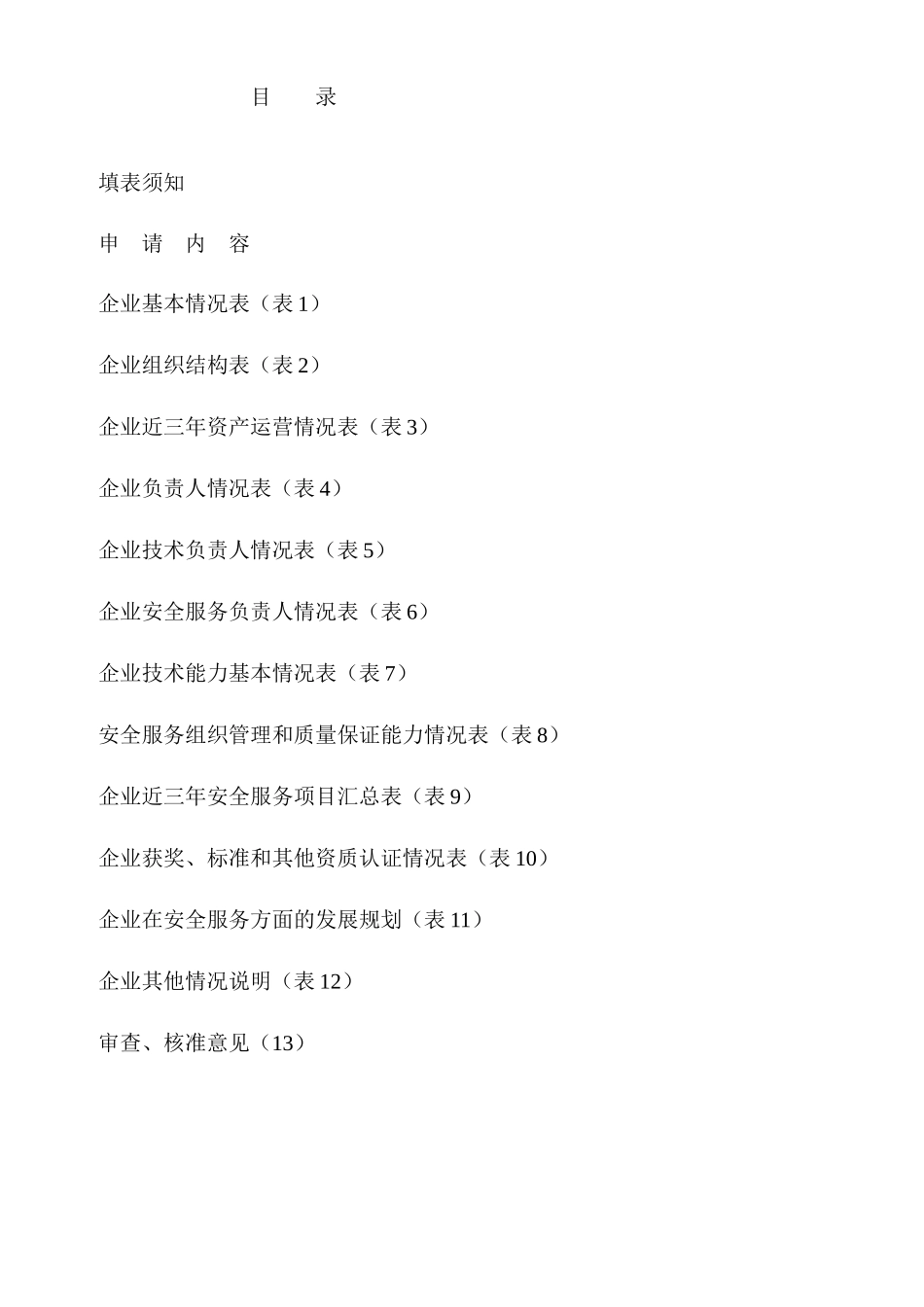 目　　录

填表须知

申　请　内　容

企业基本情况表（表 1）

企业组织结构表（表 2）

企业近三年资产运营情况表（表 3）

企业负责人情况表（表 4）

企业技术负责人情况表（表 5）

企业安全服务负责人情况表（表 6）

企业技术能力基本情况表（表 7）

安全服务组织管理和质量保证能力情况表（表 8）

企业近三年安全服务项目汇总表（表 9）

企业获奖、标准和其他资质认证情况表（表 10）

企业在安全服务方面的发展规划（表 11）

企业其他情况说明（表 12）

审查、核准意见（13）